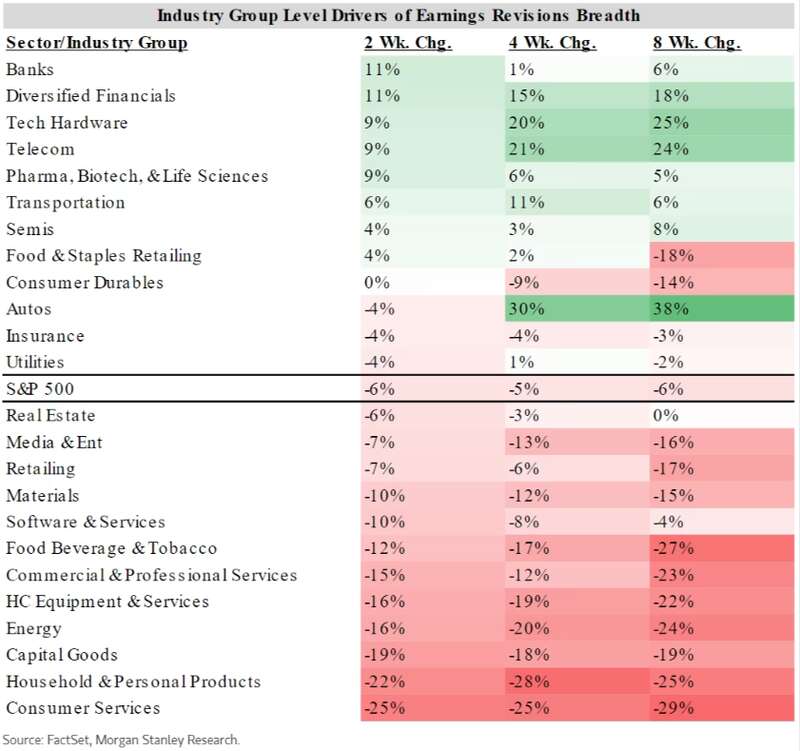 Industry Group Level Drivers of Earnings Revisions Breadth

| Sector/Industry Group | 2 Wk. Chg. | 4 Wk. Chg. | 8 Wk. Chg. |
|---|---|---|---|
| Banks | 11% | 1% | 6% |
| Diversified Financials | 11% | 15% | 18% |
| Tech Hardware | 9% | 20% | 25% |
| Telecom | 9% | 21% | 24% |
| Pharma, Biotech, & Life Sciences | 9% | 6% | 5% |
| Transportation | 6% | 11% | 6% |
| Semis | 4% | 3% | 8% |
| Food & Staples Retailing | 4% | 2% | -18% |
| Consumer Durables | 0% | -9% | -14% |
| Autos | -4% | 30% | 38% |
| Insurance | -4% | -4% | -3% |
| Utilities | -4% | 1% | -2% |
| S&P 500 | -6% | -5% | -6% |
| Real Estate | -6% | -3% | 0% |
| Media & Ent | -7% | -13% | -16% |
| Retailing | -7% | -6% | -17% |
| Materials | -10% | -12% | -15% |
| Software & Services | -10% | -8% | -4% |
| Food Beverage & Tobacco | -12% | -17% | -27% |
| Commercial & Professional Services | -15% | -12% | -23% |
| HC Equipment & Services | -16% | -19% | -22% |
| Energy | -16% | -20% | -24% |
| Capital Goods | -19% | -18% | -19% |
| Household & Personal Products | -22% | -28% | -25% |
| Consumer Services | -25% | -25% | -29% |

Source: FactSet, Morgan Stanley Research.